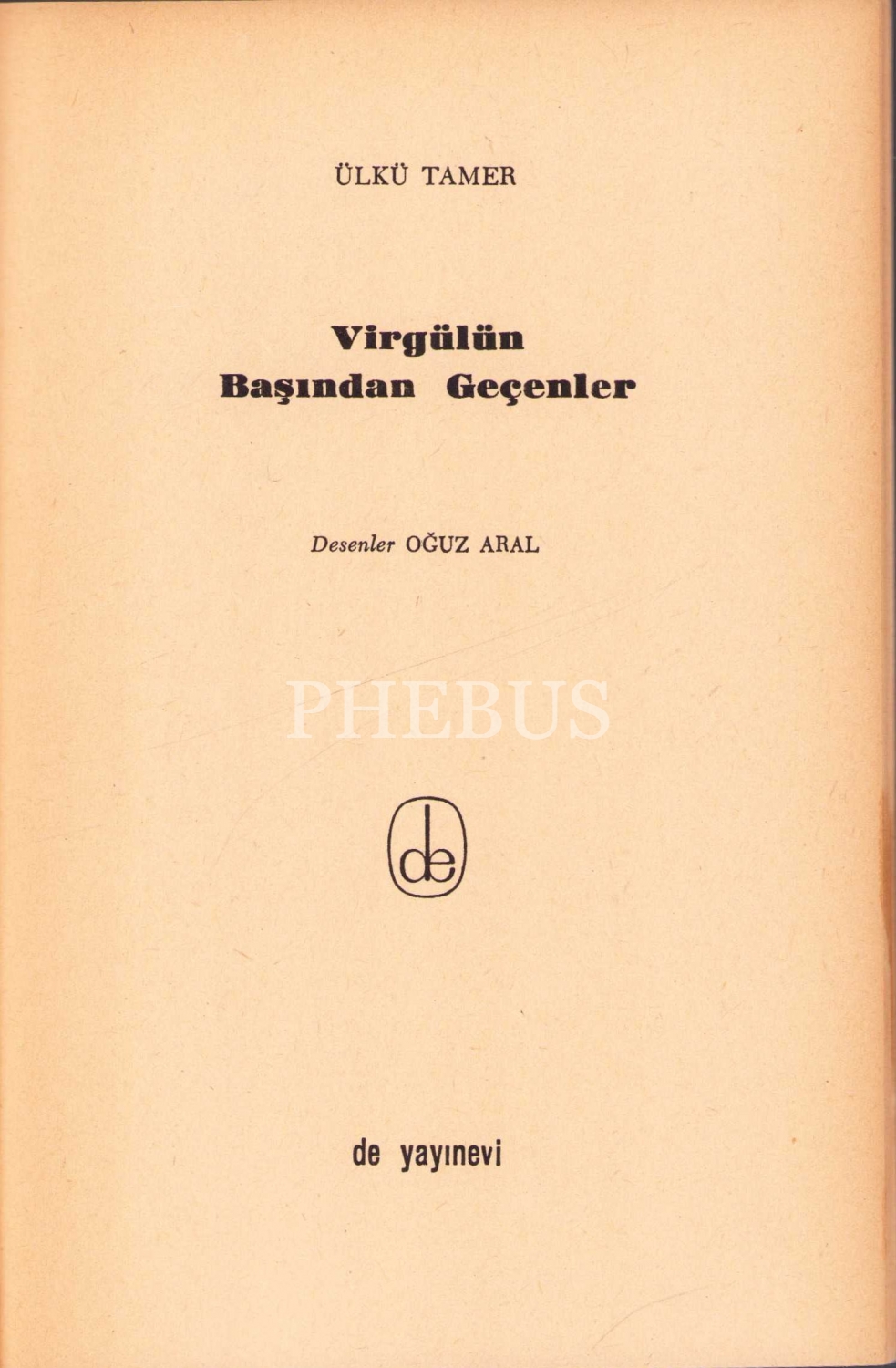 ÜLKÜ TAMER

Virgülün
Başından Geçenler

Desenler OĞUZ ARAL

de

de yayınevi

PHEBUS